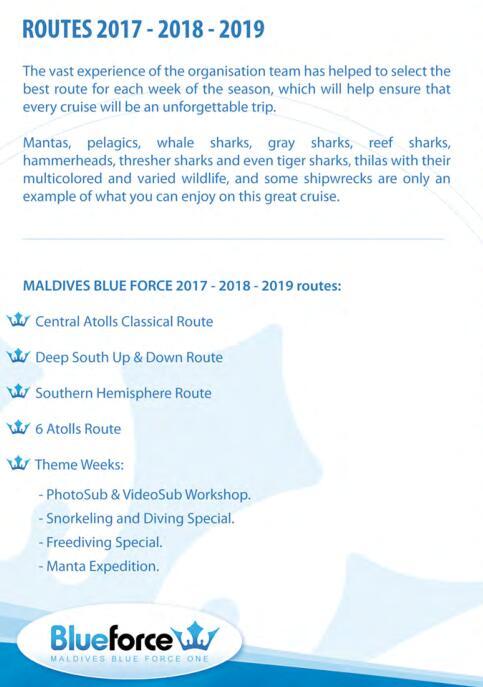 ROUTES 2017 - 2018 - 2019

The vast experience of the organisation team has helped to select the best route for each week of the season, which will help ensure that every cruise will be an unforgettable trip.

Mantas, pelagics, whale sharks, gray sharks, reef sharks, hammerheads, thresher sharks and even tiger sharks, thilas with their multicolored and varied wildlife, and some shipwrecks are only an example of what you can enjoy on this great cruise.

MALDIVES BLUE FORCE 2017 - 2018 - 2019 routes:

Central Atolls Classical Route

Deep South Up & Down Route

Southern Hemisphere Route

6 Atolls Route

Theme Weeks:

- PhotoSub & VideoSub Workshop.
- Snorkeling and Diving Special.
- Freediving Special.
- Manta Expedition.

Blueforce
MALDIVES BLUE FORCE ONE